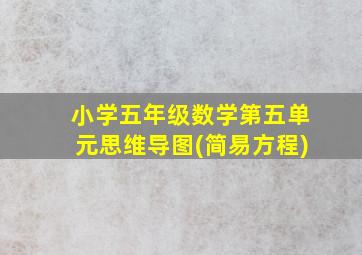 小学五年级数学第五单元思维导图(简易方程)